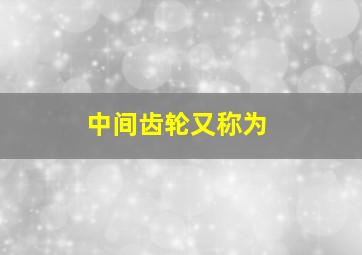 中间齿轮又称为